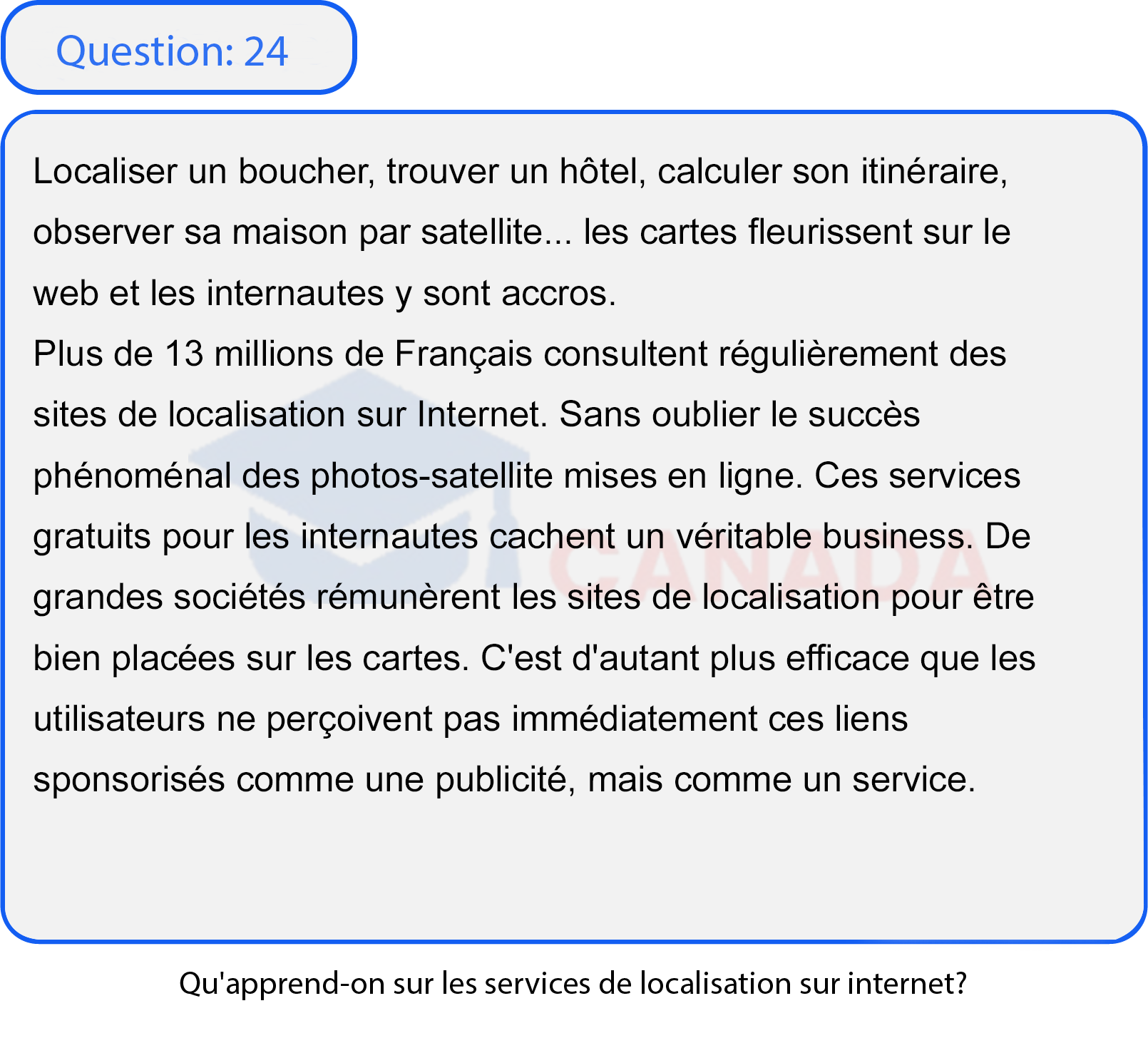 Question: 24

Localiser un boucher, trouver un hôtel, calculer son itinéraire, observer sa maison par satellite... les cartes fleurissent sur le web et les internautes y sont accros.
Plus de 13 millions de Français consultent régulièrement des sites de localisation sur Internet. Sans oublier le succès phénoménal des photos-satellite mises en ligne. Ces services gratuits pour les internautes cachent un véritable business. De grandes sociétés rémunèrent les sites de localisation pour être bien placées sur les cartes. C'est d'autant plus efficace que les utilisateurs ne perçoivent pas immédiatement ces liens sponsorisés comme une publicité, mais comme un service.

CANADA

Qu'apprend-on sur les services de localisation sur internet?